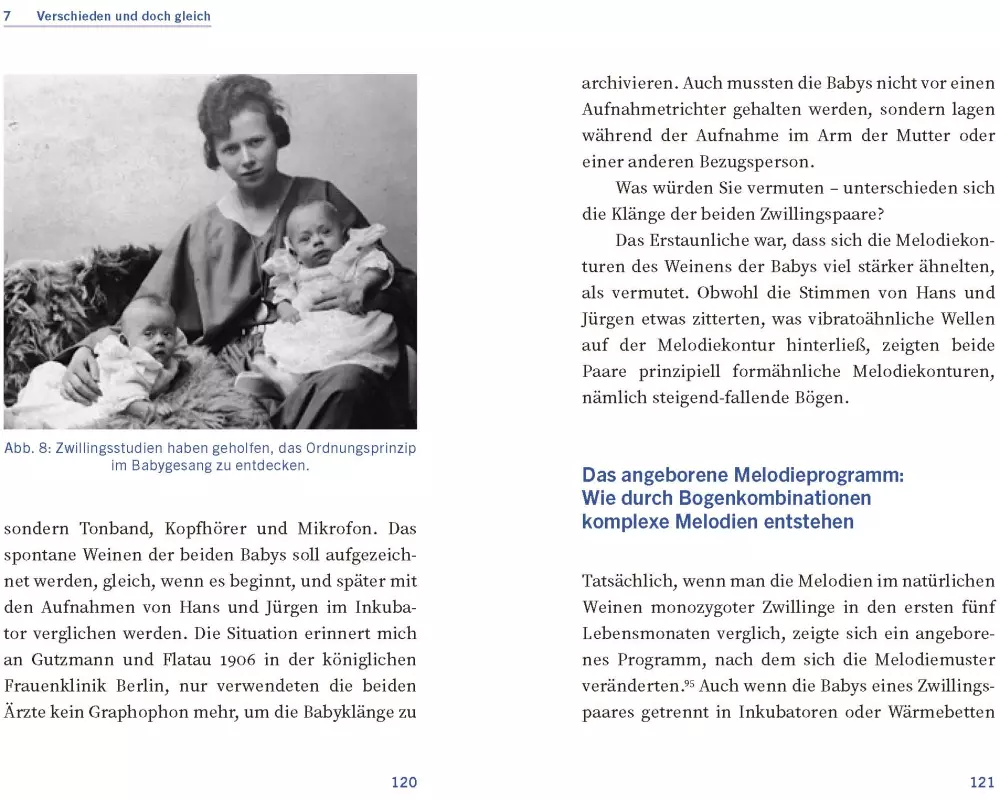 7 Verschieden und doch gleich

Abb. 8: Zwillingsstudien haben geholfen, das Ordnungsprinzip im Babygesang zu entdecken.

sondern Tonband, Kopfhörer und Mikrofon. Das spontane Weinen der beiden Babys soll aufgezeichnet werden, gleich, wenn es beginnt, und später mit den Aufnahmen von Hans und Jürgen im Inkubator verglichen werden. Die Situation erinnert mich an Gutzmann und Flatau 1906 in der königlichen Frauenklinik Berlin, nur verwendeten die beiden Ärzte kein Graphophon mehr, um die Babyklänge zu

120

archivieren. Auch mussten die Babys nicht vor einen Aufnahmetrichter gehalten werden, sondern lagen während der Aufnahme im Arm der Mutter oder einer anderen Bezugsperson.

Was würden Sie vermuten – unterschieden sich die Klänge der beiden Zwillingspaare?

Das Erstaunliche war, dass sich die Melodiekonturen des Weinens der Babys viel stärker ähnelten, als vermutet. Obwohl die Stimmen von Hans und Jürgen etwas zitterten, was vibratoähnliche Wellen auf der Melodiekontur hinterließ, zeigten beide Paare prinzipiell formähnliche Melodiekonturen, nämlich steigend-fallende Bögen.

Das angeborene Melodieprogramm: Wie durch Bogenkombinationen komplexe Melodien entstehen

Tatsächlich, wenn man die Melodien im natürlichen Weinen monozygoter Zwillinge in den ersten fünf Lebensmonaten verglich, zeigte sich ein angeborenes Programm, nach dem sich die Melodiemuster veränderten.$^{95}$ Auch wenn die Babys eines Zwillingspaares getrennt in Inkubatoren oder Wärmebetten

121